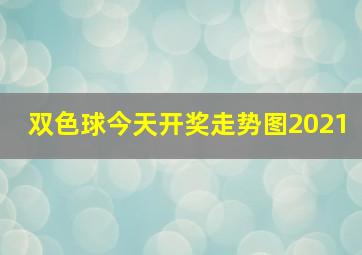 双色球今天开奖走势图2021